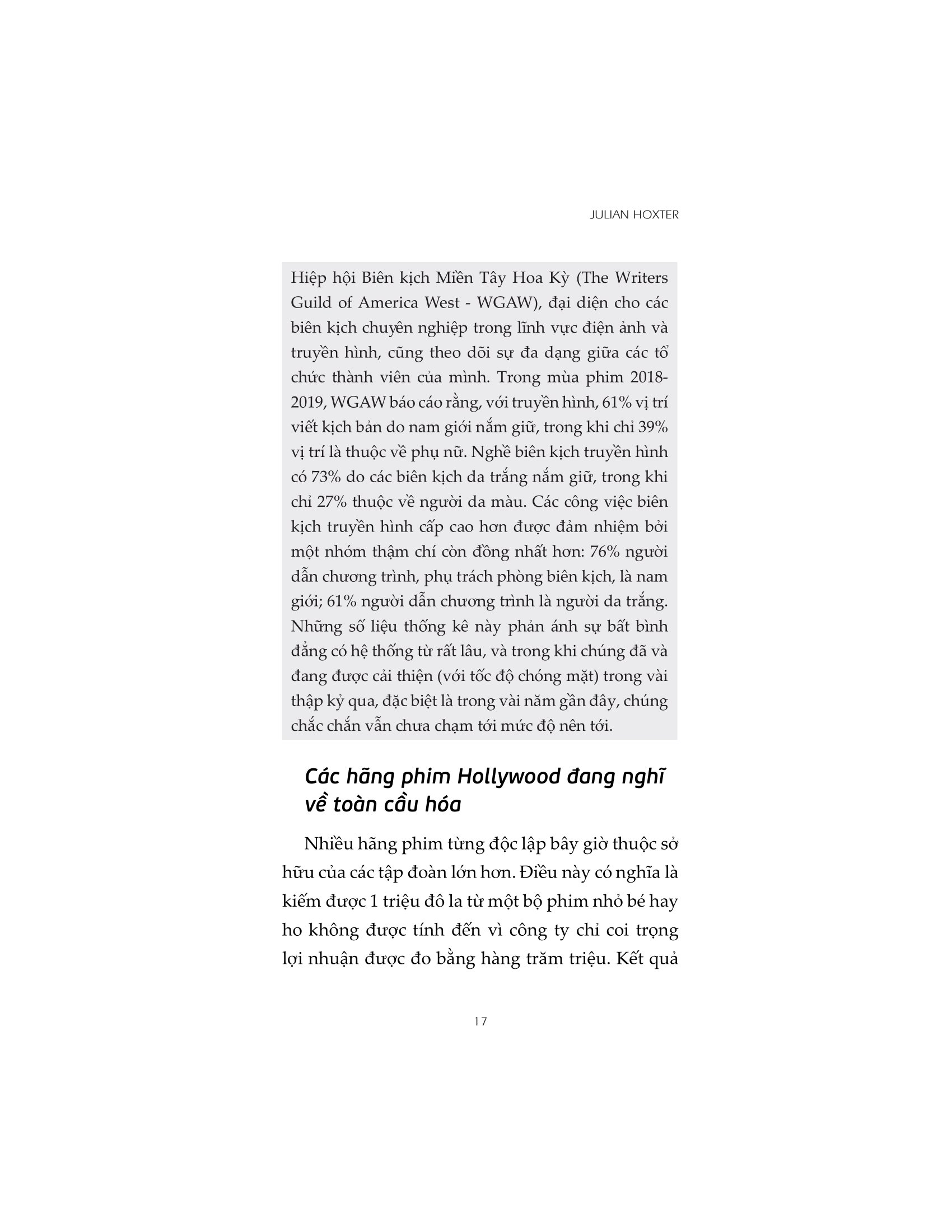 JULIAN HOXTER

Hiệp hội Biên kịch Miền Tây Hoa Kỳ (The Writers Guild of America West - WGAW), đại diện cho các biên kịch chuyên nghiệp trong lĩnh vực điện ảnh và truyền hình, cũng theo dõi sự đa dạng giữa các tổ chức thành viên của mình. Trong mùa phim 2018-2019, WGAW báo cáo rằng, với truyền hình, 61% vị trí viết kịch bản do nam giới nắm giữ, trong khi chỉ 39% vị trí là thuộc về phụ nữ. Nghề biên kịch truyền hình có 73% do các biên kịch da trắng nắm giữ, trong khi chỉ 27% thuộc về người da màu. Các công việc biên kịch truyền hình cấp cao hơn được đảm nhiệm bởi một nhóm thậm chí còn đồng nhất hơn: 76% người dẫn chương trình, phụ trách phòng biên kịch, là nam giới; 61% người dẫn chương trình là người da trắng. Những số liệu thống kê này phản ánh sự bất bình đẳng có hệ thống từ rất lâu, và trong khi chúng đã và đang được cải thiện (với tốc độ chóng mặt) trong vài thập kỷ qua, đặc biệt là trong vài năm gần đây, chúng chắc chắn vẫn chưa chạm tới mức độ nên tới.

Các hãng phim Hollywood đang nghĩ về toàn cầu hóa

Nhiều hãng phim từng độc lập bây giờ thuộc sở hữu của các tập đoàn lớn hơn. Điều này có nghĩa là kiếm được 1 triệu đô la từ một bộ phim nhỏ bé hay ho không được tính đến vì công ty chỉ coi trọng lợi nhuận được đo bằng hàng trăm triệu. Kết quả

17